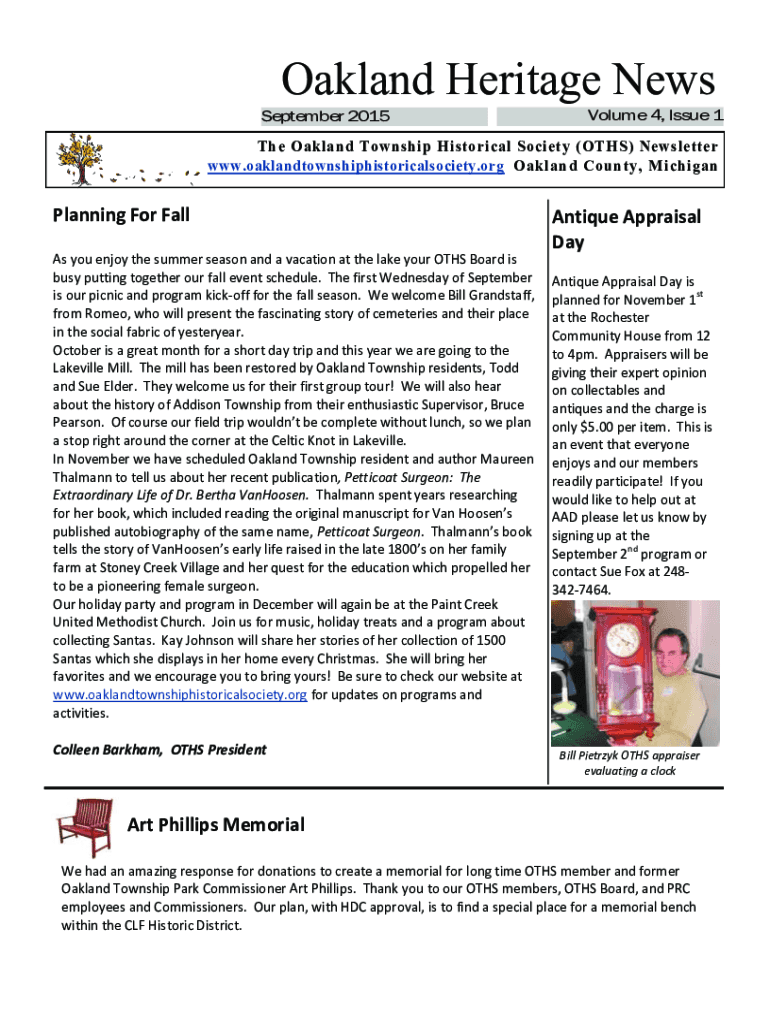 Oakland Heritage News

September 2015

Volume 4, Issue 1

The Oakland Township Historical Society (OTHS) Newsletter
www.oaklandtownshiphistoricalsociety.org Oakland County, Michigan

Planning For Fall

As you enjoy the summer season and a vacation at the lake your OTHS Board is busy putting together our fall event schedule. The first Wednesday of September is our picnic and program kick-off for the fall season. We welcome Bill Grandstaff, from Romeo, who will present the fascinating story of cemeteries and their place in the social fabric of yesteryear.
October is a great month for a short day trip and this year we are going to the Lakeville Mill. The mill has been restored by Oakland Township residents, Todd and Sue Elder. They welcome us for their first group tour! We will also hear about the history of Addison Township from their enthusiastic Supervisor, Bruce Pearson. Of course our field trip wouldn't be complete without lunch, so we plan a stop right around the corner at the Celtic Knot in Lakeville.
In November we have scheduled Oakland Township resident and author Maureen Thalmann to tell us about her recent publication, Petticoat Surgeon: The Extraordinary Life of Dr. Bertha VanHoosen. Thalmann spent years researching for her book, which included reading the original manuscript for Van Hoosen's published autobiography of the same name, Petticoat Surgeon. Thalmann's book tells the story of VanHoosen's early life raised in the late 1800's on her family farm at Stoney Creek Village and her quest for the education which propelled her to be a pioneering female surgeon.
Our holiday party and program in December will again be at the Paint Creek United Methodist Church. Join us for music, holiday treats and a program about collecting Santas. Kay Johnson will share her stories of her collection of 1500 Santas which she displays in her home every Christmas. She will bring her favorites and we encourage you to bring yours! Be sure to check our website at www.oaklandtownshiphistoricalsociety.org for updates on programs and activities.

Colleen Barkham, OTHS President

Antique Appraisal Day

Antique Appraisal Day is planned for November 1$^{st}$ at the Rochester Community House from 12 to 4pm. Appraisers will be giving their expert opinion on collectables and antiques and the charge is only $5.00 per item. This is an event that everyone enjoys and our members readily participate! If you would like to help out at AAD please let us know by signing up at the September 2$^{nd}$ program or contact Sue Fox at 248-342-7464.

Bill Pietrzyk OTHS appraiser evaluating a clock

Art Phillips Memorial

We had an amazing response for donations to create a memorial for long time OTHS member and former Oakland Township Park Commissioner Art Phillips. Thank you to our OTHS members, OTHS Board, and PRC employees and Commissioners. Our plan, with HDC approval, is to find a special place for a memorial bench within the CLF Historic District.